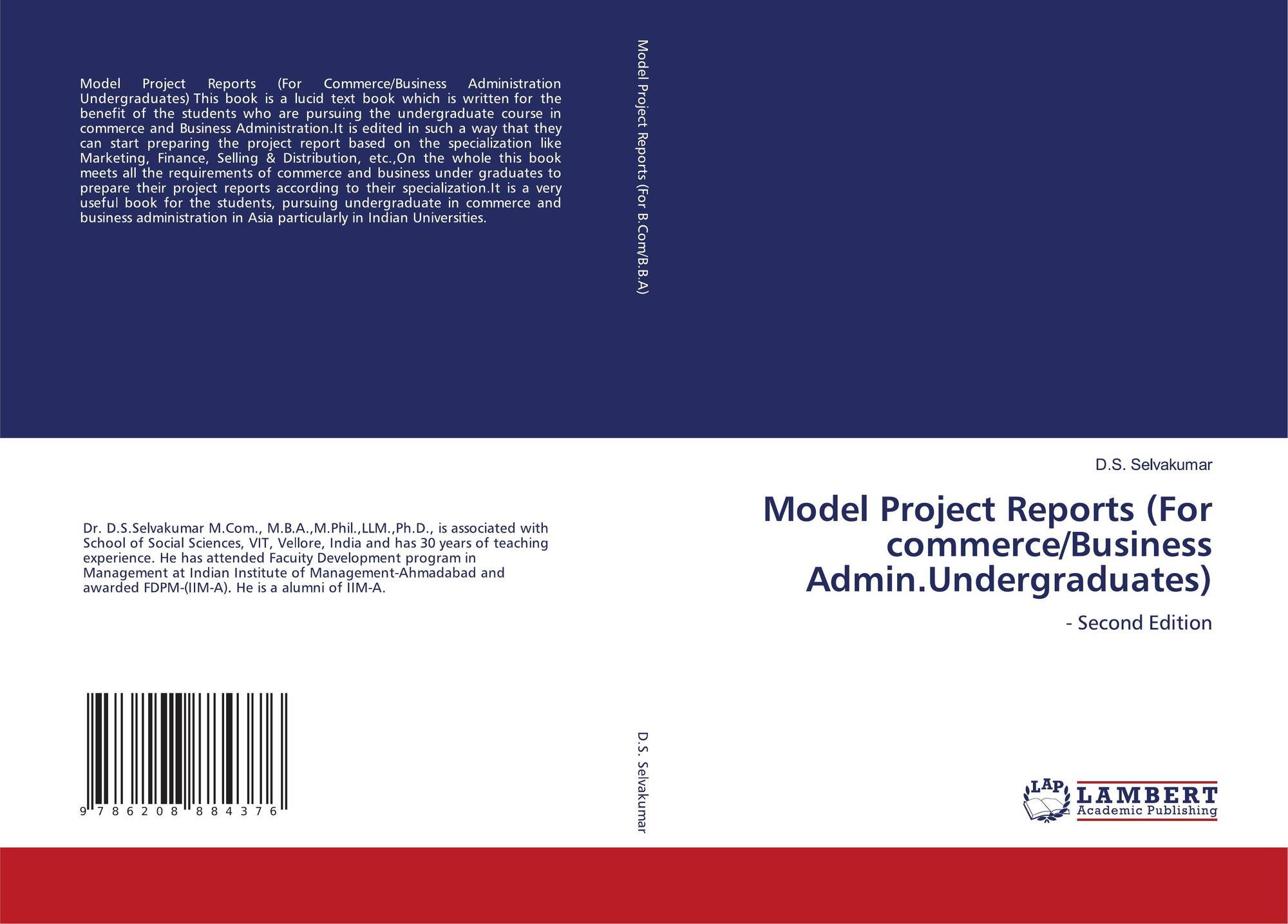 Model Project Reports (For Commerce/Business Administration Undergraduates) This book is a lucid text book which is written for the benefit of the students who are pursuing the undergraduate course in commerce and Business Administration.It is edited in such a way that they can start preparing the project report based on the specialization like Marketing, Finance, Selling & Distribution, etc.,On the whole this book meets all the requirements of commerce and business under graduates to prepare their project reports according to their specialization.It is a very useful book for the students, pursuing undergraduate in commerce and business administration in Asia particularly in Indian Universities.

Dr. D.S.Selvakumar M.Com., M.B.A.,M.Phil.,LLM.,Ph.D., is associated with School of Social Sciences, VIT, Vellore, India and has 30 years of teaching experience. He has attended Facuity Development program in Management at Indian Institute of Management-Ahmadabad and awarded FDPM-(IIM-A). He is a alumni of IIM-A.

9 786208 884376

Model Project Reports (For B.Com/B.B.A)

D.S. Selvakumar

D.S. Selvakumar

Model Project Reports (For commerce/Business Admin.Undergraduates)

- Second Edition

LAP
LAMBERT
Academic Publishing